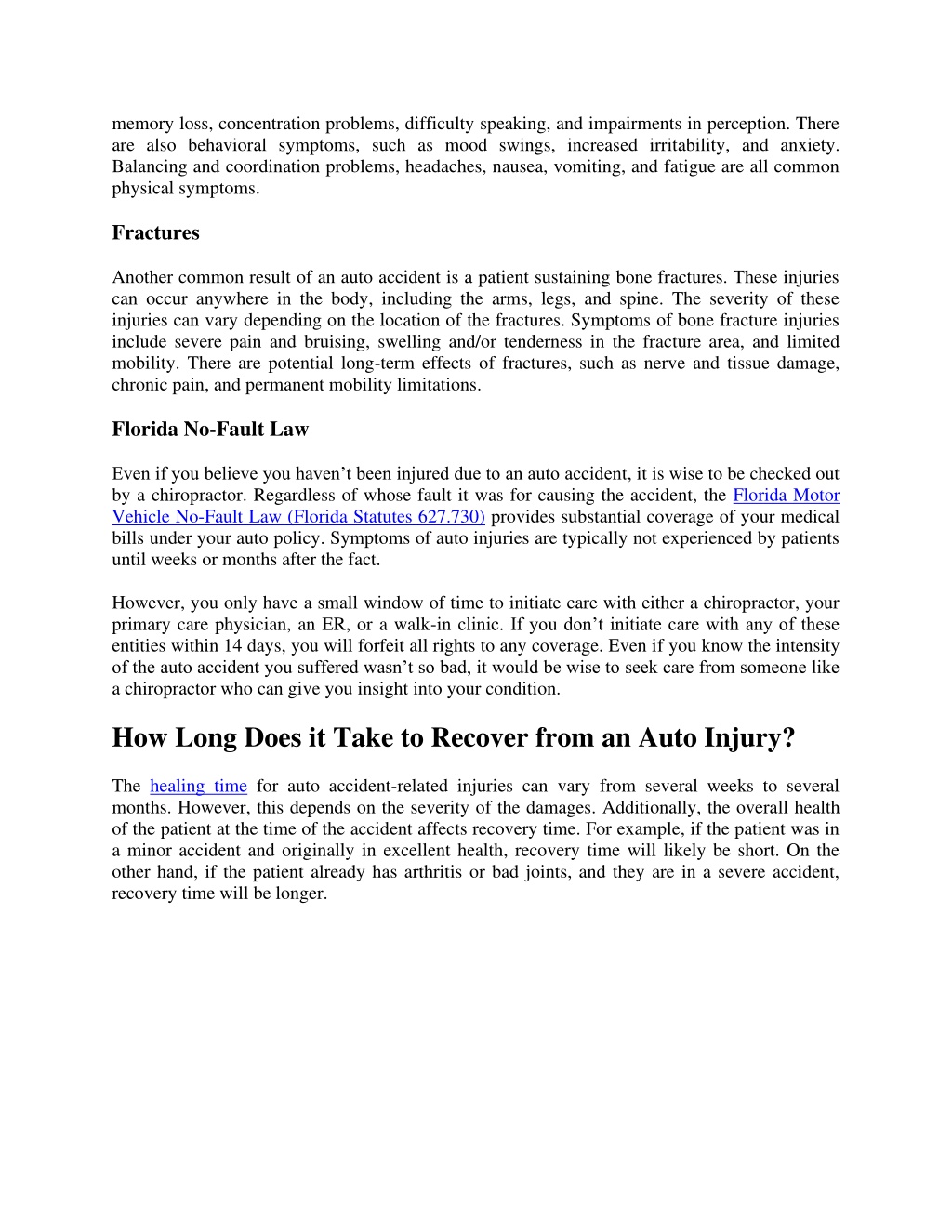 memory loss, concentration problems, difficulty speaking, and impairments in perception. There are also behavioral symptoms, such as mood swings, increased irritability, and anxiety. Balancing and coordination problems, headaches, nausea, vomiting, and fatigue are all common physical symptoms.

Fractures

Another common result of an auto accident is a patient sustaining bone fractures. These injuries can occur anywhere in the body, including the arms, legs, and spine. The severity of these injuries can vary depending on the location of the fractures. Symptoms of bone fracture injuries include severe pain and bruising, swelling and/or tenderness in the fracture area, and limited mobility. There are potential long-term effects of fractures, such as nerve and tissue damage, chronic pain, and permanent mobility limitations.

Florida No-Fault Law

Even if you believe you haven't been injured due to an auto accident, it is wise to be checked out by a chiropractor. Regardless of whose fault it was for causing the accident, the Florida Motor Vehicle No-Fault Law (Florida Statutes 627.730) provides substantial coverage of your medical bills under your auto policy. Symptoms of auto injuries are typically not experienced by patients until weeks or months after the fact.

However, you only have a small window of time to initiate care with either a chiropractor, your primary care physician, an ER, or a walk-in clinic. If you don't initiate care with any of these entities within 14 days, you will forfeit all rights to any coverage. Even if you know the intensity of the auto accident you suffered wasn't so bad, it would be wise to seek care from someone like a chiropractor who can give you insight into your condition.

How Long Does it Take to Recover from an Auto Injury?

The healing time for auto accident-related injuries can vary from several weeks to several months. However, this depends on the severity of the damages. Additionally, the overall health of the patient at the time of the accident affects recovery time. For example, if the patient was in a minor accident and originally in excellent health, recovery time will likely be short. On the other hand, if the patient already has arthritis or bad joints, and they are in a severe accident, recovery time will be longer.